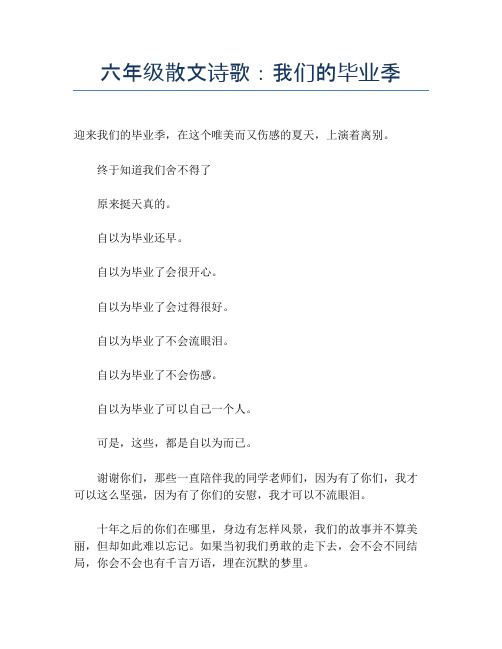 六年级散文诗歌：我们的毕业季

迎来我们的毕业季，在这个唯美而又伤感的夏天，上演着离别。

终于知道我们舍不得了

原来挺天真的。

自以为毕业还早。

自以为毕业了会很开心。

自以为毕业了会过得很好。

自以为毕业了不会流眼泪。

自以为毕业了不会伤感。

自以为毕业了可以自己一个人。

可是，这些，都是自以为而已。

谢谢你们，那些一直陪伴我的同学老师们，因为有了你们，我才可以这么坚强，因为有了你们的安慰，我才可以不流眼泪。

十年之后的你们在哪里，身边有怎样风景，我们的故事并不算美丽，但却如此难以忘记。如果当初我们勇敢的走下去，会不会不同结局，你会不会也有千言万语，埋在沉默的梦里。